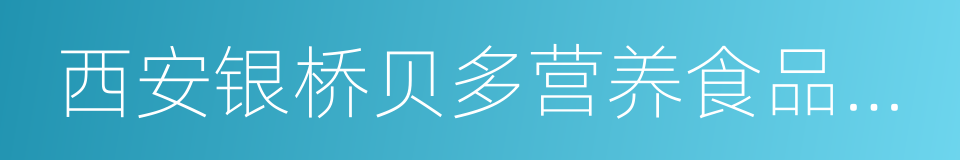 西安银桥贝多营养食品…